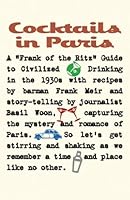 Cocktails in Paris

A "Frank of the Ritz" Guide to Civilized Drinking in the 1930s with recipes by barman Frank Meir and story-telling by journalist Basil Woon, capturing the mystery and romance of Paris. So let's get stirring and shaking as we remember a time and place like no other.